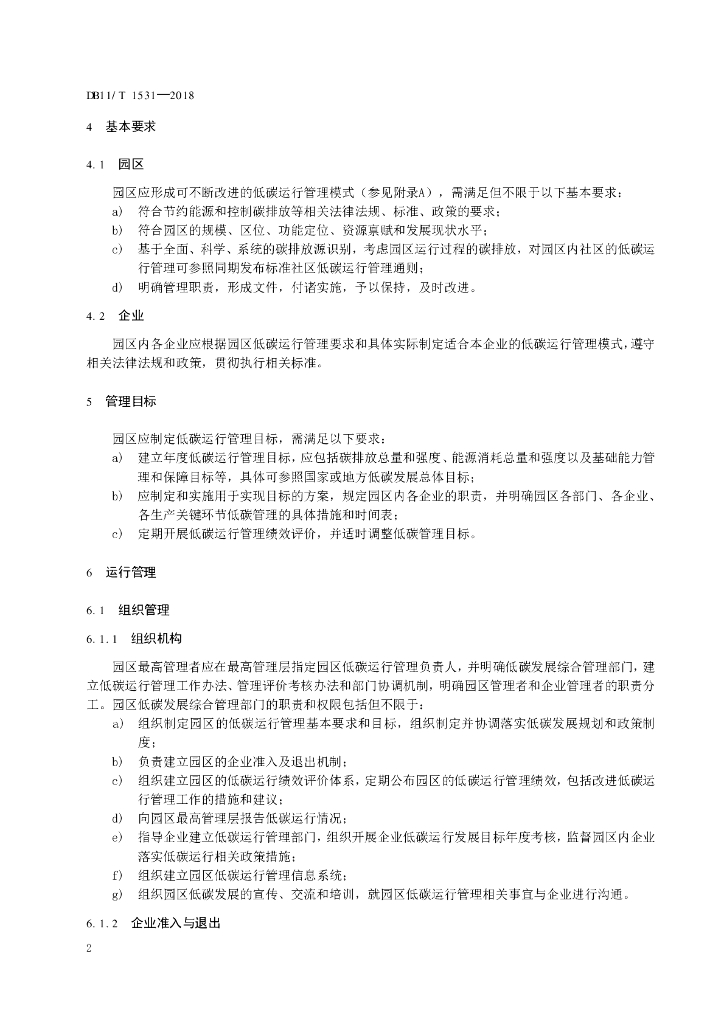 DB11/ T 1531—2018

4 基本要求

4.1 园区

园区应形成可不断改进的低碳运行管理模式（参见附录A），需满足但不限于以下基本要求：

a) 符合节约能源和控制碳排放等相关法律法规、标准、政策的要求；

b) 符合园区的规模、区位、功能定位、资源禀赋和发展现状水平；

c) 基于全面、科学、系统的碳排放源识别，考虑园区运行过程的碳排放，对园区内社区的低碳运行管理可参照同期发布标准社区低碳运行管理通则；

d) 明确管理职责，形成文件，付诸实施，予以保持，及时改进。

4.2 企业

园区内各企业应根据园区低碳运行管理要求和具体实际制定适合本企业的低碳运行管理模式，遵守相关法律法规和政策，贯彻执行相关标准。

5 管理目标

园区应制定低碳运行管理目标，需满足以下要求：

a) 建立年度低碳运行管理目标，应包括碳排放总量和强度、能源消耗总量和强度以及基础能力管理和保障目标等，具体可参照国家或地方低碳发展总体目标；

b) 应制定和实施用于实现目标的方案，规定园区内各企业的职责，并明确园区各部门、各企业、各生产关键环节低碳管理的具体措施和时间表；

c) 定期开展低碳运行管理绩效评价，并适时调整低碳管理目标。

6 运行管理

6.1 组织管理

6.1.1 组织机构

园区最高管理者应在最高管理层指定园区低碳运行管理负责人，并明确低碳发展综合管理部门，建立低碳运行管理工作办法、管理评价考核办法和部门协调机制，明确园区管理者和企业管理者的职责分工。园区低碳发展综合管理部门的职责和权限包括但不限于：

a) 组织制定园区的低碳运行管理基本要求和目标，组织制定并协调落实低碳发展规划和政策制度；

b) 负责建立园区的企业准入及退出机制；

c) 组织建立园区的低碳运行绩效评价体系，定期公布园区的低碳运行管理绩效，包括改进低碳运行管理工作的措施和建议；

d) 向园区最高管理层报告低碳运行情况；

e) 指导企业建立低碳运行管理部门，组织开展企业低碳运行发展目标年度考核，监督园区内企业落实低碳运行相关政策措施；

f) 组织建立园区低碳运行管理信息系统；

g) 组织园区低碳发展的宣传、交流和培训，就园区低碳运行管理相关事宜与企业进行沟通。

6.1.2 企业准入与退出

2